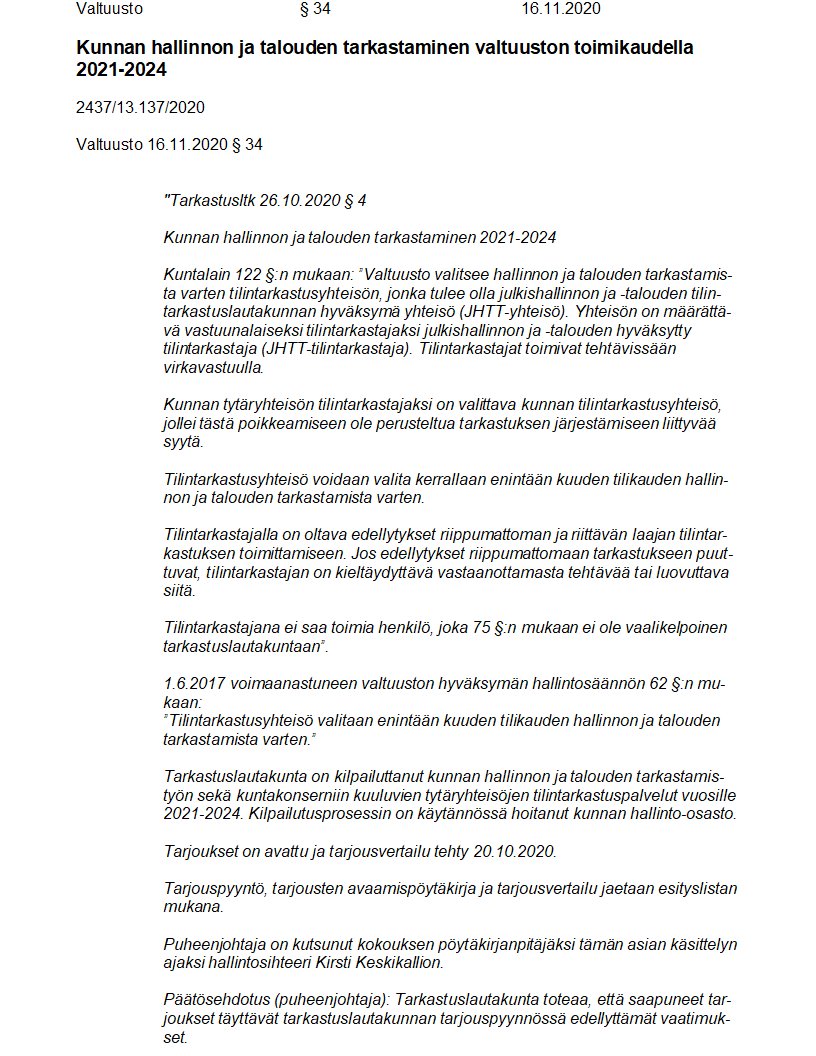 Valtuusto § 34 16.11.2020

Kunnan hallinnon ja talouden tarkastaminen valtuuston toimikaudella 2021-2024

2437/13.137/2020

Valtuusto 16.11.2020 § 34

"Tarkastusltk 26.10.2020 § 4

Kunnan hallinnon ja talouden tarkastaminen 2021-2024

Kuntalain 122 §:n mukaan: "Valtuusto valitsee hallinnon ja talouden tarkastamista varten tilintarkastusyhteisön, jonka tulee olla julkishallinnon ja -talouden tilintarkastuslautakunnan hyväksymä yhteisö (JHTT-yhteisö). Yhteisön on määrättävä vastuunalaiseksi tilintarkastajaksi julkishallinnon ja -talouden hyväksytty tilintarkastaja (JHTT-tilintarkastaja). Tilintarkastajat toimivat tehtävissään virkavastuulla.

Kunnan tytäryhteisön tilintarkastajaksi on valittava kunnan tilintarkastusyhteisö, jollei tästä poikkeamiseen ole perusteltua tarkastuksen järjestämiseen liittyvää syytä.

Tilintarkastusyhteisö voidaan valita kerrallaan enintään kuuden tilikauden hallinnon ja talouden tarkastamista varten.

Tilintarkastajalla on oltava edellytykset riippumattoman ja riittävän laajan tilintarkastuksen toimittamiseen. Jos edellytykset riippumattomaan tarkastukseen puuttuvat, tilintarkastajan on kieltäydyttävä vastaanottamasta tehtävää tai luovuttava siitä.

Tilintarkastajana ei saa toimia henkilö, joka 75 §:n mukaan ei ole vaalikelpoinen tarkastuslautakuntaan".

1.6.2017 voimaanastuneen valtuuston hyväksymän hallintosäännön 62 §:n mukaan:
"Tilintarkastusyhteisö valitaan enintään kuuden tilikauden hallinnon ja talouden tarkastamista varten."

Tarkastuslautakunta on kilpailuttanut kunnan hallinnon ja talouden tarkastamistyön sekä kuntakonserniin kuuluvien tytäryhteisöjen tilintarkastuspalvelut vuosille 2021-2024. Kilpailutusprosessin on käytännössä hoitanut kunnan hallinto-osasto.

Tarjoukset on avattu ja tarjousvertailu tehty 20.10.2020.

Tarjouspyyntö, tarjousten avaamispöytäkirja ja tarjousvertailu jaetaan esityslistan mukana.

Puheenjohtaja on kutsunut kokouksen pöytäkirjanpitäjäksi tämän asian käsittelyn ajaksi hallintosihteeri Kirsti Keskikallion.

Päätösehdotus (puheenjohtaja): Tarkastuslautakunta toteaa, että saapuneet tarjoukset täyttävät tarkastuslautakunnan tarjouspyynnössä edellyttämät vaatimukset.